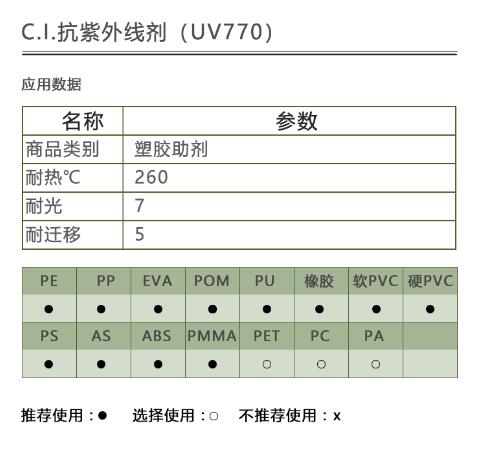 C.I.抗紫外线剂（UV770）

应用数据

| 名称 | 参数 |
|---|---|
| 商品类别 | 塑胶助剂 |
| 耐热℃ | 260 |
| 耐光 | 7 |
| 耐迁移 | 5 |

| PE | PP | EVA | POM | PU | 橡胶 | 软PVC | 硬PVC |
|---|---|---|---|---|---|---|---|
| ● | ● | ● | ● | ● | ● | ● | ● |
| PS | AS | ABS | PMMA | PET | PC | PA | |
| ● | ● | ● | ● | ○ | ○ | ○ | |

推荐使用：●　选择使用：○　不推荐使用：x